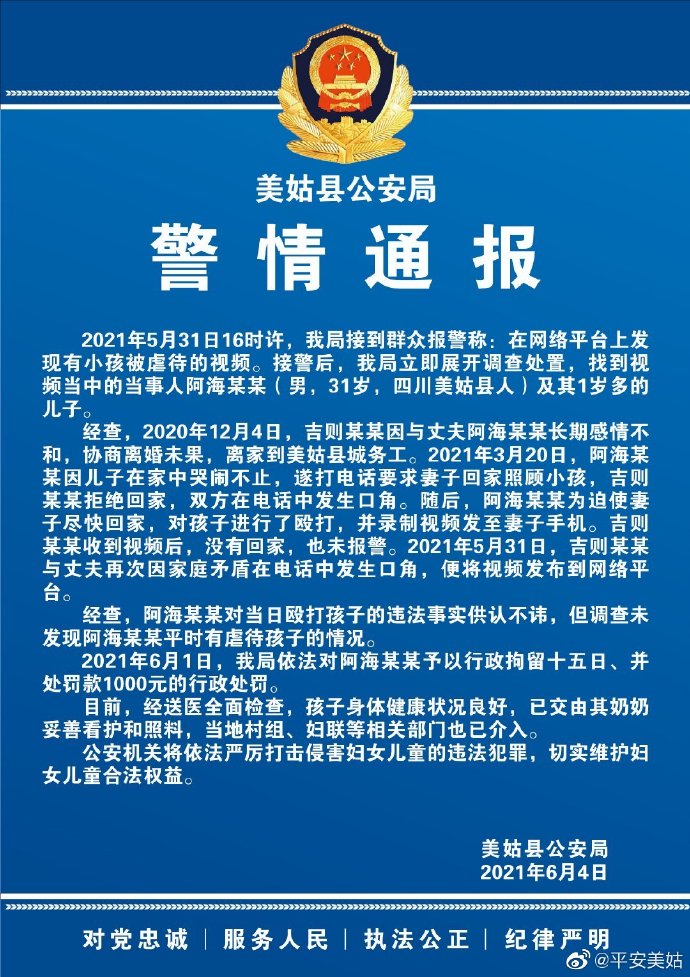 美姑县公安局

警情通报

2021年5月31日16时许，我局接到群众报警称：在网络平台上发现有小孩被虐待的视频。接警后，我局立即展开调查处置，找到视频当中的当事人阿海某某（男，31岁，四川美姑县人）及其1岁多的儿子。

经查，2020年12月4日，吉则某某因与丈夫阿海某某长期感情不和，协商离婚未果，离家到美姑县城务工。2021年3月20日，阿海某某因儿子在家中哭闹不止，遂打电话要求妻子回家照顾小孩，吉则某某拒绝回家，双方在电话中发生口角。随后，阿海某某为迫使妻子尽快回家，对孩子进行了殴打，并录制视频发至妻子手机。吉则某某收到视频后，没有回家，也未报警。2021年5月31日，吉则某某与丈夫再次因家庭矛盾在电话中发生口角，便将视频发布到网络平台。

经查，阿海某某对当日殴打孩子的违法事实供认不讳，但调查未发现阿海某某平时有虐待孩子的情况。

2021年6月1日，我局依法对阿海某某予以行政拘留十五日、并处罚款1000元的行政处罚。

目前，经送医全面检查，孩子身体健康状况良好，已交由其奶奶妥善看护和照料，当地村组、妇联等相关部门也已介入。

公安机关将依法严厉打击侵害妇女儿童的违法犯罪，切实维护妇女儿童合法权益。

美姑县公安局
2021年6月4日

对党忠诚 | 服务人民 | 执法公正 | 纪律严明

@平安美姑